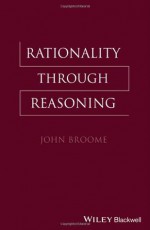 RATIONALITY
THROUGH
REASONING

JOHN BROOME

WILEY Blackwell